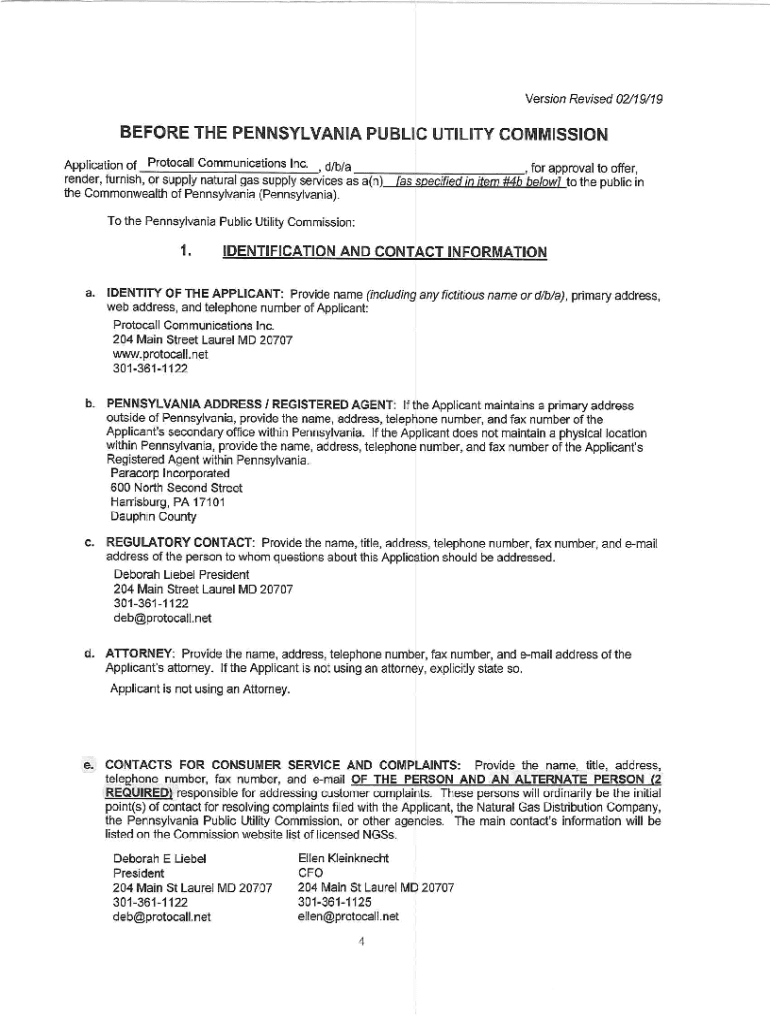 Version Revised 02/19/19

BEFORE THE PENNSYLVANIA PUBLIC UTILITY COMMISSION

Application of Protocall Communications Inc. , d/b/a ________________________, for approval to offer, render, furnish, or supply natural gas supply services as a(n) [as specified in item #4b below] to the public in the Commonwealth of Pennsylvania (Pennsylvania).

To the Pennsylvania Public Utility Commission:

1. IDENTIFICATION AND CONTACT INFORMATION

a. IDENTITY OF THE APPLICANT: Provide name (including any fictitious name or d/b/a), primary address, web address, and telephone number of Applicant:
Protocall Communications Inc.
204 Main Street Laurel MD 20707
www.protocall.net
301-361-1122

b. PENNSYLVANIA ADDRESS / REGISTERED AGENT: If the Applicant maintains a primary address outside of Pennsylvania, provide the name, address, telephone number, and fax number of the Applicant's secondary office within Pennsylvania. If the Applicant does not maintain a physical location within Pennsylvania, provide the name, address, telephone number, and fax number of the Applicant's Registered Agent within Pennsylvania.
Paracorp Incorporated
600 North Second Street
Harrisburg, PA 17101
Dauphin County

c. REGULATORY CONTACT: Provide the name, title, address, telephone number, fax number, and e-mail address of the person to whom questions about this Application should be addressed.
Deborah Liebel President
204 Main Street Laurel MD 20707
301-361-1122
deb@protocall.net

d. ATTORNEY: Provide the name, address, telephone number, fax number, and e-mail address of the Applicant's attorney. If the Applicant is not using an attorney, explicitly state so.
Applicant is not using an Attorney.

e. CONTACTS FOR CONSUMER SERVICE AND COMPLAINTS: Provide the name, title, address, telephone number, fax number, and e-mail OF THE PERSON AND AN ALTERNATE PERSON (2 REQUIRED) responsible for addressing customer complaints. These persons will ordinarily be the initial point(s) of contact for resolving complaints filed with the Applicant, the Natural Gas Distribution Company, the Pennsylvania Public Utility Commission, or other agencies. The main contact's information will be listed on the Commission website list of licensed NGSs.

Deborah E Liebel
President
204 Main St Laurel MD 20707
301-361-1122
deb@protocall.net

Ellen Kleinknecht
CFO
204 Main St Laurel MD 20707
301-361-1125
ellen@protocall.net

4